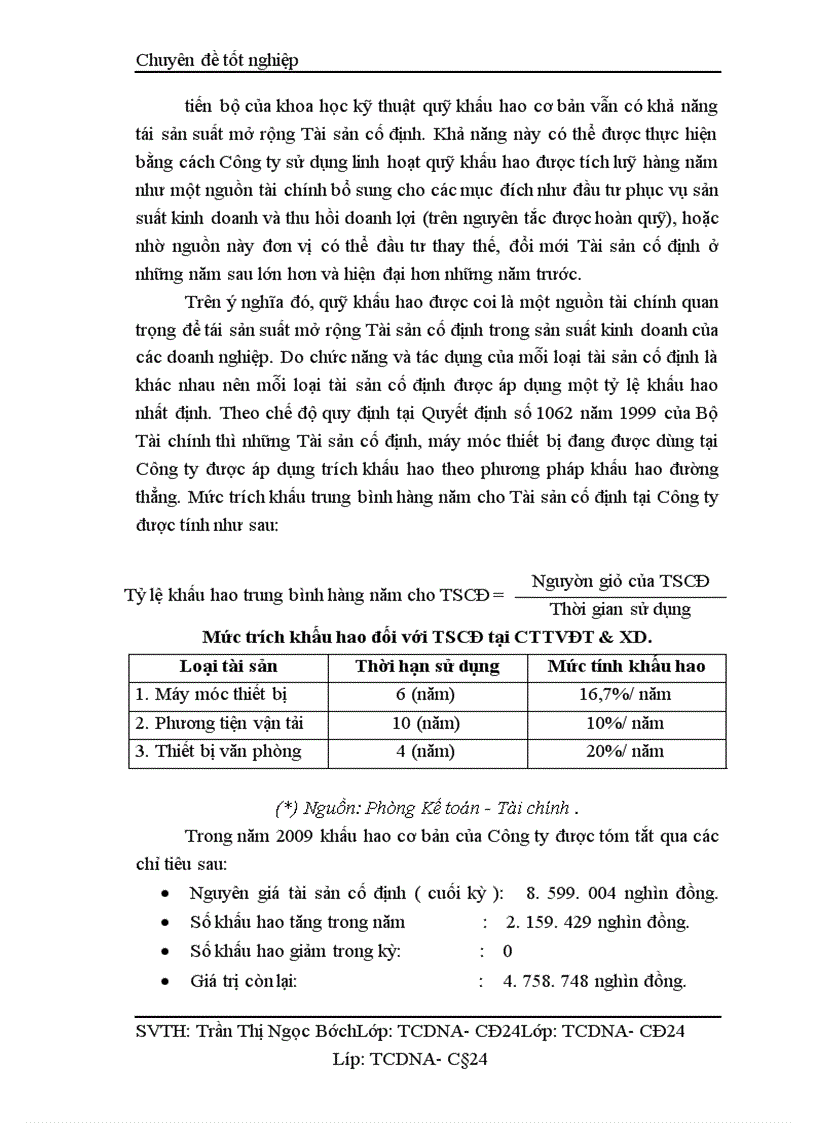 Chuyên đề tốt nghiệp

tiến bộ của khoa học kỹ thuật quỹ khấu hao cơ bản vẫn có khả năng tái sản suất mở rộng Tài sản cố định. Khả năng này có thể được thực hiện bằng cách Công ty sử dụng linh hoạt quỹ khấu hao được tích luỹ hàng năm như một nguồn tài chính bổ sung cho các mục đích như đầu tư phục vụ sản suất kinh doanh và thu hồi doanh lợi (trên nguyên tắc được hoàn quỹ), hoặc nhờ nguồn này đơn vị có thể đầu tư thay thế, đổi mới Tài sản cố định ở những năm sau lớn hơn và hiện đại hơn những năm trước.

Trên ý nghĩa đó, quỹ khấu hao được coi là một nguồn tài chính quan trọng để tái sản suất mở rộng Tài sản cố định trong sản suất kinh doanh của các doanh nghiệp. Do chức năng và tác dụng của mỗi loại tài sản cố định là khác nhau nên mỗi loại tài sản cố định được áp dụng một tỷ lệ khấu hao nhất định. Theo chế độ quy định tại Quyết định số 1062 năm 1999 của Bộ Tài chính thì những Tài sản cố định, máy móc thiết bị đang được dùng tại Công ty được áp dụng trích khấu hao theo phương pháp khấu hao đường thẳng. Mức trích khấu trung bình hàng năm cho Tài sản cố định tại Công ty được tính như sau:

Tỷ lệ khấu hao trung bình hàng năm cho TSCĐ = $\frac{\text{Nguyờn giỏ của TSCĐ}}{\text{Thời gian sử dụng}}$

Mức trích khấu hao đối với TSCĐ tại CTTVĐT & XD.

| Loại tài sản | Thời hạn sử dụng | Mức tính khấu hao |
|---|---|---|
| 1. Máy móc thiết bị | 6 (năm) | 16,7%/ năm |
| 2. Phương tiện vận tải | 10 (năm) | 10%/ năm |
| 3. Thiết bị văn phòng | 4 (năm) | 20%/ năm |

(*) Nguồn: Phòng Kế toán - Tài chính .

Trong năm 2009 khấu hao cơ bản của Công ty được tóm tắt qua các chỉ tiêu sau:

• Nguyên giá tài sản cố định ( cuối kỳ ): 8. 599. 004 nghìn đồng.
• Số khấu hao tăng trong năm : 2. 159. 429 nghìn đồng.
• Số khấu hao giảm trong kỳ: : 0
• Giá trị còn lại: : 4. 758. 748 nghìn đồng.

SVTH: Trần Thị Ngọc BóchLớp: TCDNA- CĐ24Lớp: TCDNA- CĐ24
Líp: TCDNA- C§24